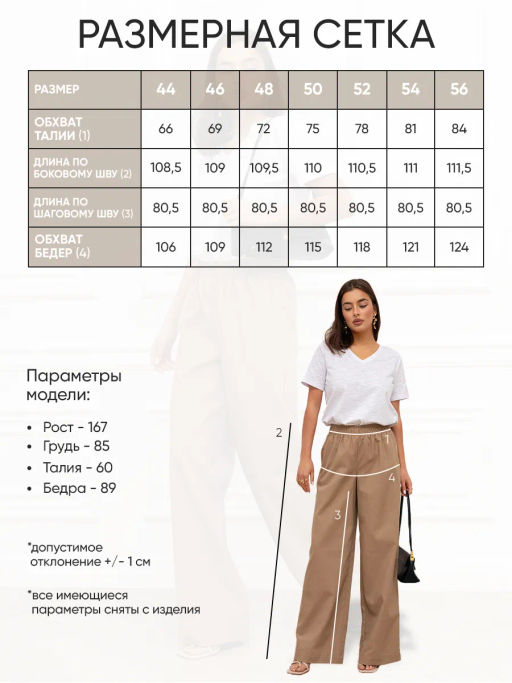 РАЗМЕРНАЯ СЕТКА

| РАЗМЕР | 44 | 46 | 48 | 50 | 52 | 54 | 56 |
|---|---|---|---|---|---|---|---|
| ОБХВАТ ТАЛИИ (1) | 66 | 69 | 72 | 75 | 78 | 81 | 84 |
| ДЛИНА ПО БОКОВОМУ ШВУ (2) | 108,5 | 109 | 109,5 | 110 | 110,5 | 111 | 111,5 |
| ДЛИНА ПО ШАГОВОМУ ШВУ (3) | 80,5 | 80,5 | 80,5 | 80,5 | 80,5 | 80,5 | 80,5 |
| ОБХВАТ БЕДЕР (4) | 106 | 109 | 112 | 115 | 118 | 121 | 124 |

Параметры модели:

• Рост - 167
• Грудь - 85
• Талия - 60
• Бедра - 89

*допустимое отклонение +/- 1 см

*все имеющиеся параметры сняты с изделия

2
1
4
3